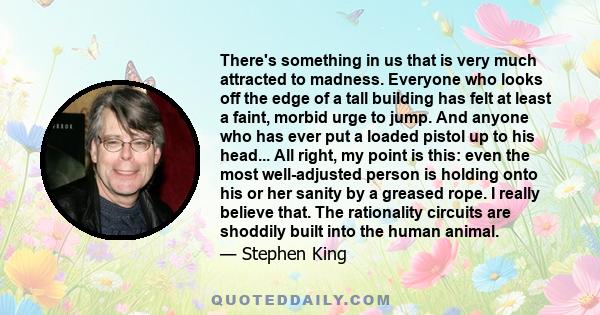 There's something in us that is very much attracted to madness. Everyone who looks off the edge of a tall building has felt at least a faint, morbid urge to jump. And anyone who has ever put a loaded pistol up to his head... All right, my point is this: even the most well-adjusted person is holding onto his or her sanity by a greased rope. I really believe that. The rationality circuits are shoddily built into the human animal.

— Stephen King

QUOTEDDAILY.COM